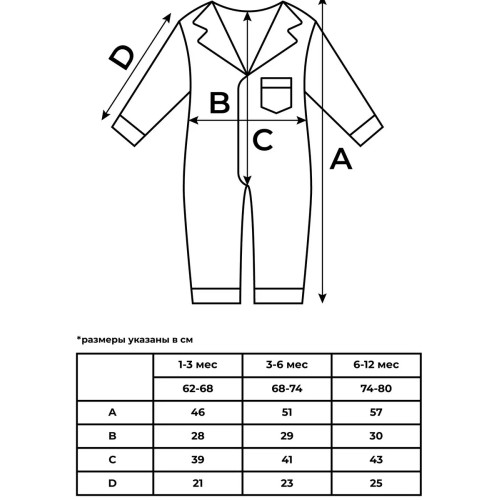 D

B

C

A

*размеры указаны в см

| | 1-3 мес | 3-6 мес | 6-12 мес |
|---|---|---|---|
| | 62-68 | 68-74 | 74-80 |
| A | 46 | 51 | 57 |
| B | 28 | 29 | 30 |
| C | 39 | 41 | 43 |
| D | 21 | 23 | 25 |